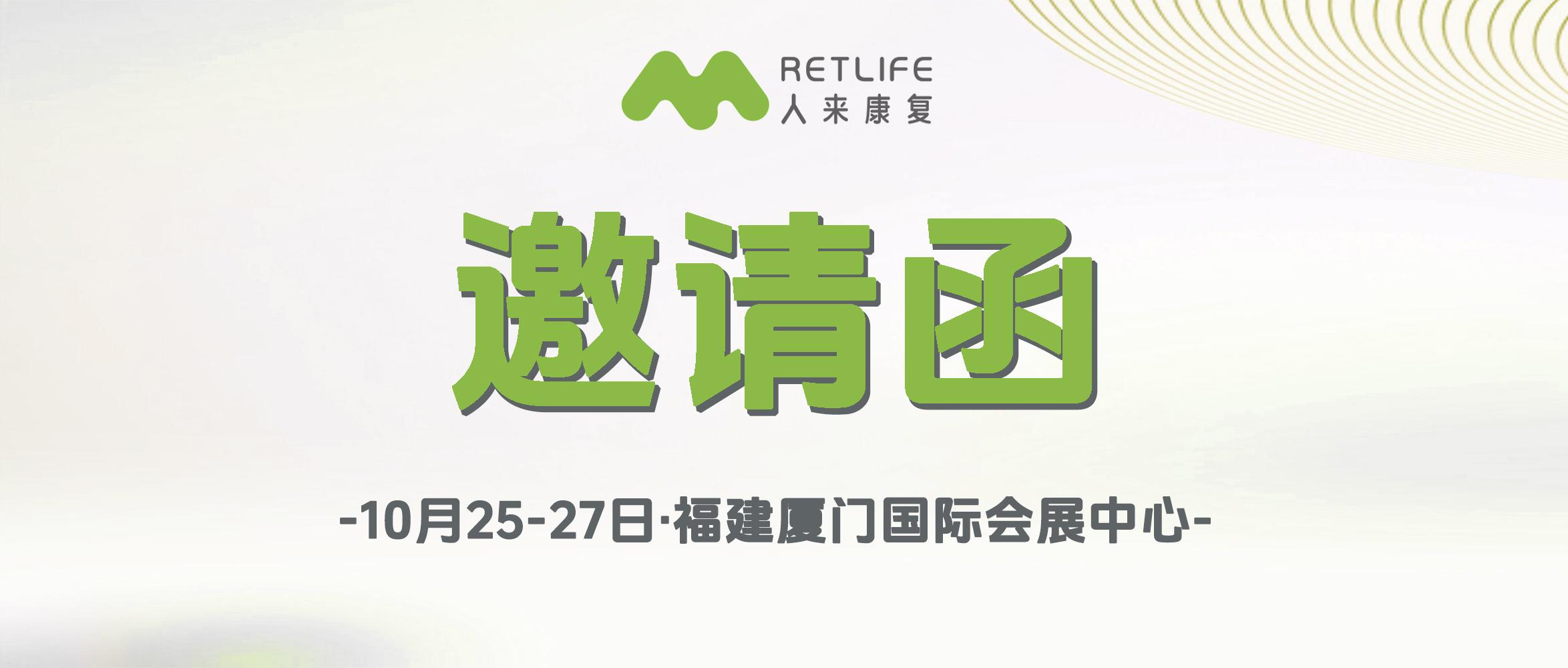 RETLIFE
人来康复

邀请函

-10月25-27日·福建厦门国际会展中心-